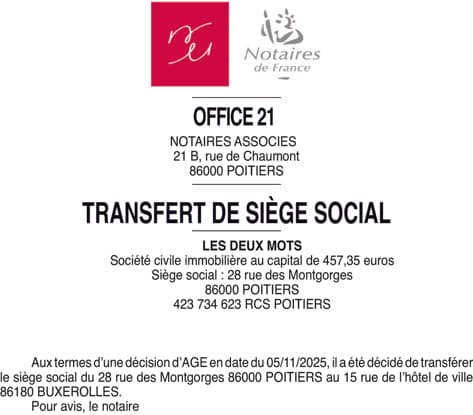 Notaires de France

OFFICE 21

NOTAIRES ASSOCIES
21 B, rue de Chaumont
86000 POITIERS

TRANSFERT DE SIÈGE SOCIAL

LES DEUX MOTS
Société civile immobilière au capital de 457,35 euros
Siège social : 28 rue des Montgorges
86000 POITIERS
423 734 623 RCS POITIERS

Aux termes d'une décision d'AGE en date du 05/11/2025, il a été décidé de transférer le siège social du 28 rue des Montgorges 86000 POITIERS au 15 rue de l'hôtel de ville 86180 BUXEROLLES.

Pour avis, le notaire